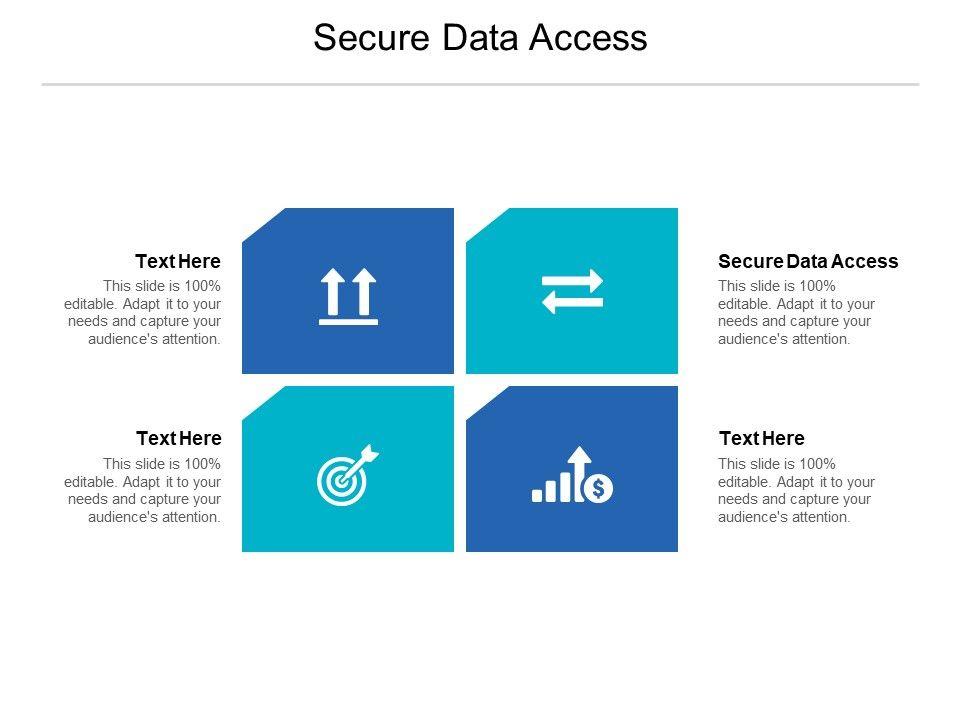 Secure Data Access

Text Here

This slide is 100% editable. Adapt it to your needs and capture your audience's attention.

Text Here

This slide is 100% editable. Adapt it to your needs and capture your audience's attention.

Secure Data Access

This slide is 100% editable. Adapt it to your needs and capture your audience's attention.

Text Here

This slide is 100% editable. Adapt it to your needs and capture your audience's attention.